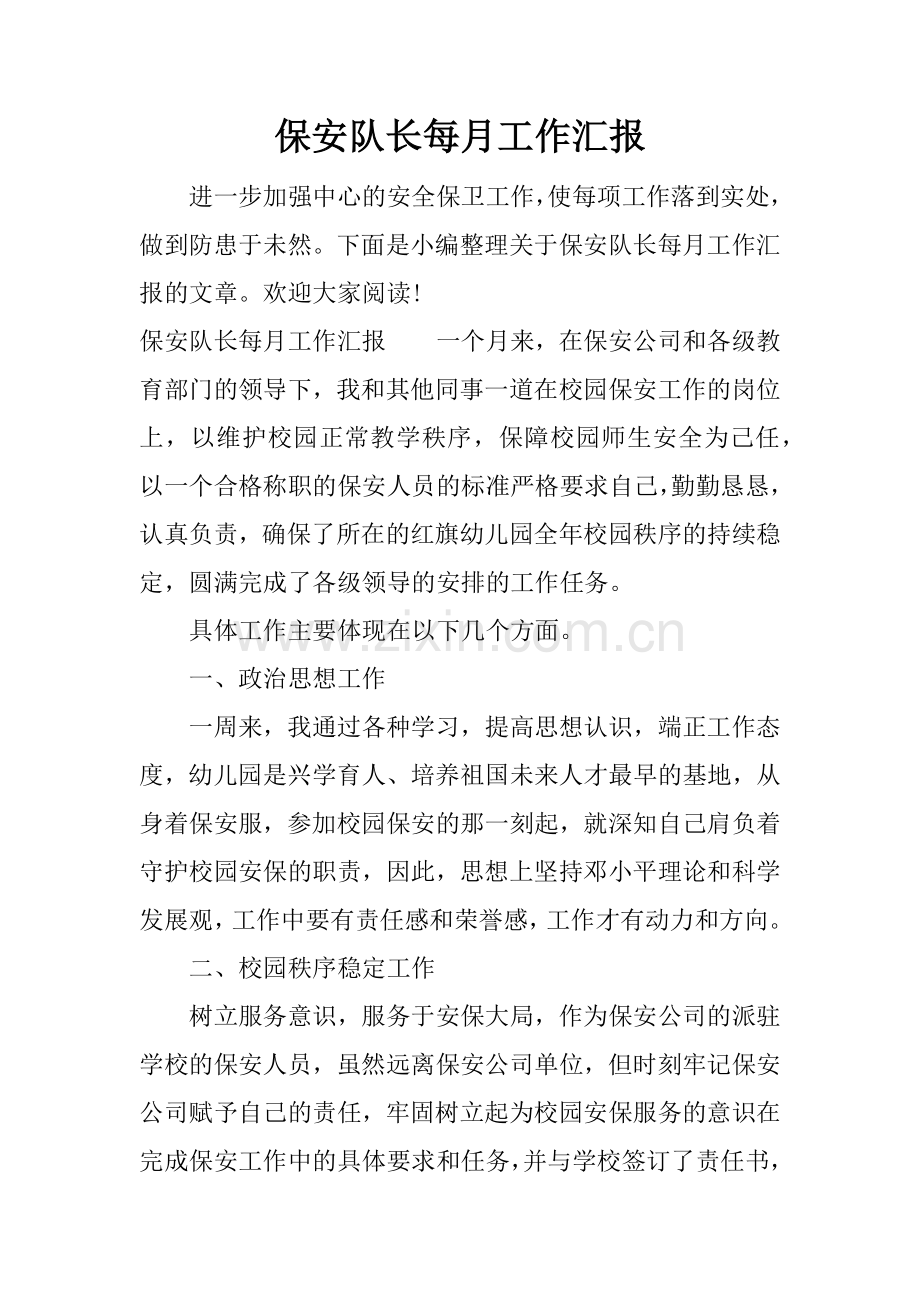 保安队长每月工作汇报

进一步加强中心的安全保卫工作，使每项工作落到实处，做到防患于未然。下面是小编整理关于保安队长每月工作汇报的文章。欢迎大家阅读！

保安队长每月工作汇报 一个月来，在保安公司和各级教育部门的领导下，我和其他同事一道在校园保安工作的岗位上，以维护校园正常教学秩序，保障校园师生安全为己任，以一个合格称职的保安人员的标准严格要求自己，勤勤恳恳，认真负责，确保了所在的红旗幼儿园全年校园秩序的持续稳定，圆满完成了各级领导的安排的工作任务。

具体工作主要体现在以下几个方面。

一、政治思想工作

一周来，我通过各种学习，提高思想认识，端正工作态度，幼儿园是兴学育人、培养祖国未来人才最早的基地，从身着保安服，参加校园保安的那一刻起，就深知自己肩负着守护校园安保的职责，因此，思想上坚持邓小平理论和科学发展观，工作中要有责任感和荣誉感，工作才有动力和方向。

二、校园秩序稳定工作

树立服务意识，服务于安保大局，作为保安公司的派驻学校的保安人员，虽然远离保安公司单位，但时刻牢记保安公司赋予自己的责任，牢固树立起为校园安保服务的意识在完成保安工作中的具体要求和任务，并与学校签订了责任书，

www.zixin.com.cn